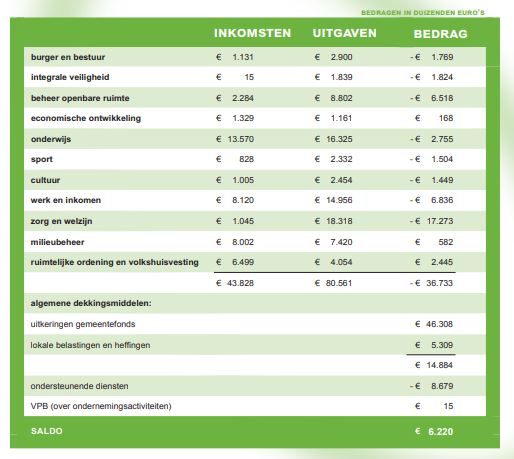 BEDRAGEN IN DUIZENDEN EURO'S

| | INKOMSTEN | UITGAVEN | BEDRAG |
|---|---|---|---|
| burger en bestuur | € 1.131 | € 2.900 | - € 1.769 |
| integrale veiligheid | € 15 | € 1.839 | - € 1.824 |
| beheer openbare ruimte | € 2.284 | € 8.802 | - € 6.518 |
| economische ontwikkeling | € 1.329 | € 1.161 | € 168 |
| onderwijs | € 13.570 | € 16.325 | - € 2.755 |
| sport | € 828 | € 2.332 | - € 1.504 |
| cultuur | € 1.005 | € 2.454 | - € 1.449 |
| werk en inkomen | € 8.120 | € 14.956 | - € 6.836 |
| zorg en welzijn | € 1.045 | € 18.318 | - € 17.273 |
| milieubeheer | € 8.002 | € 7.420 | € 582 |
| ruimtelijke ordening en volkshuisvesting | € 6.499 | € 4.054 | € 2.445 |
| | € 43.828 | € 80.561 | - € 36.733 |
| algemene dekkingsmiddelen: | | | |
| uitkeringen gemeentefonds | | | € 46.308 |
| lokale belastingen en heffingen | | | € 5.309 |
| | | | € 14.884 |
| ondersteunende diensten | | | - € 8.679 |
| VPB (over ondernemingsactiviteiten) | | | € 15 |
| SALDO | | | € 6.220 |